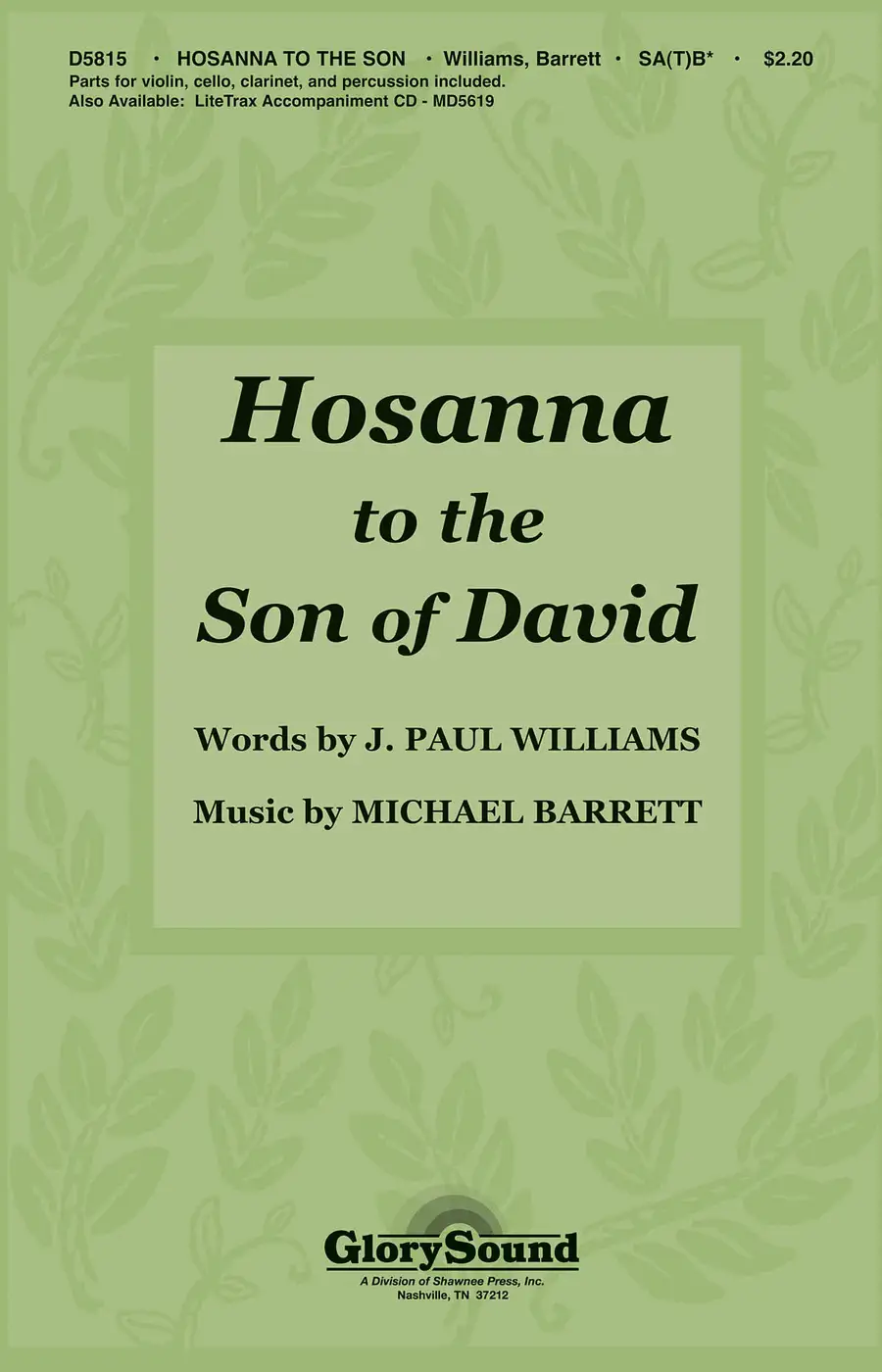 D5815 • HOSANNA TO THE SON • Williams, Barrett • SA(T)B* • $2.20
Parts for violin, cello, clarinet, and percussion included.
Also Available: LiteTrax Accompaniment CD - MD5619

Hosanna
to the
Son of David

Words by J. PAUL WILLIAMS

Music by MICHAEL BARRETT

GlorySound
A Division of Shawnee Press, Inc.
Nashville, TN 37212